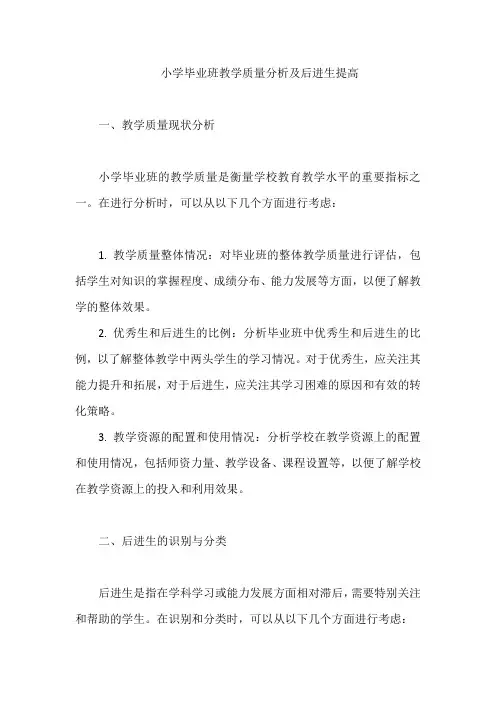 小学毕业班教学质量分析及后进生提高

一、教学质量现状分析

小学毕业班的教学质量是衡量学校教育教学水平的重要指标之一。在进行分析时，可以从以下几个方面进行考虑：

1. 教学质量整体情况：对毕业班的整体教学质量进行评估，包括学生对知识的掌握程度、成绩分布、能力发展等方面，以便了解教学的整体效果。

2. 优秀生和后进生的比例：分析毕业班中优秀生和后进生的比例，以了解整体教学中两头学生的学习情况。对于优秀生，应关注其能力提升和拓展，对于后进生，应关注其学习困难的原因和有效的转化策略。

3. 教学资源的配置和使用情况：分析学校在教学资源上的配置和使用情况，包括师资力量、教学设备、课程设置等，以便了解学校在教学资源上的投入和利用效果。

二、后进生的识别与分类

后进生是指在学科学习或能力发展方面相对滞后，需要特别关注和帮助的学生。在识别和分类时，可以从以下几个方面进行考虑：